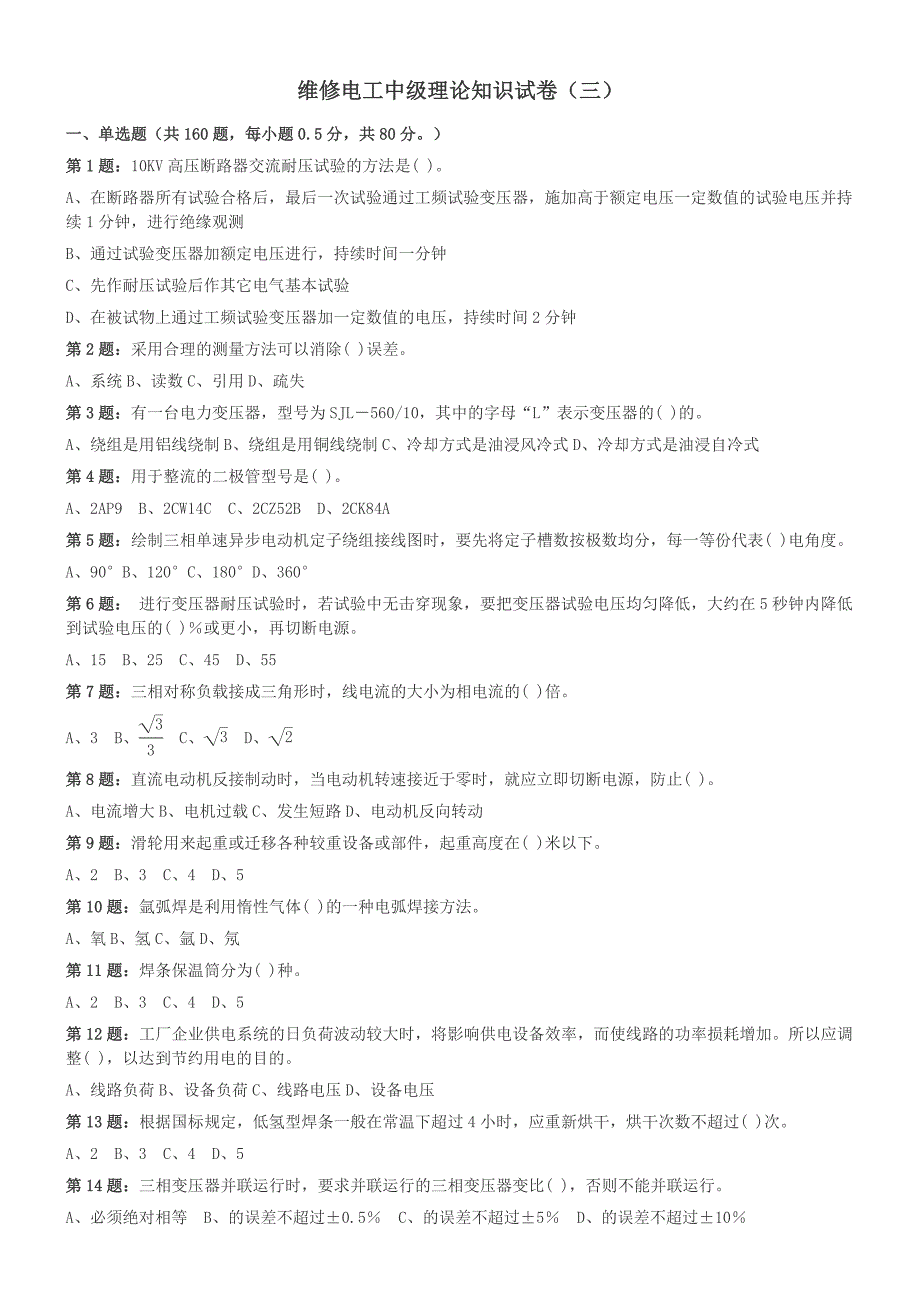 维修电工中级理论知识试卷（三）

一、单选题（共 160 题，每小题 0.5 分，共 80 分。）

第 1 题：10KV 高压断路器交流耐压试验的方法是( )。

A、在断路器所有试验合格后，最后一次试验通过工频试验变压器，施加高于额定电压一定数值的试验电压并持续 1 分钟，进行绝缘观测

B、通过试验变压器加额定电压进行，持续时间一分钟

C、先作耐压试验后作其它电气基本试验

D、在被试物上通过工频试验变压器加一定数值的电压，持续时间 2 分钟

第 2 题：采用合理的测量方法可以消除( )误差。

A、系统 B、读数 C、引用 D、疏失

第 3 题：有一台电力变压器，型号为 SJL－560/10，其中的字母“L”表示变压器的( )的。

A、绕组是用铝线绕制 B、绕组是用铜线绕制 C、冷却方式是油浸风冷式 D、冷却方式是油浸自冷式

第 4 题：用于整流的二极管型号是( )。

A、2AP9 B、2CW14C C、2CZ52B D、2CK84A

第 5 题：绘制三相单速异步电动机定子绕组接线图时，要先将定子槽数按极数均分，每一等份代表( )电角度。

A、90° B、120° C、180° D、360°

第 6 题： 进行变压器耐压试验时，若试验中无击穿现象，要把变压器试验电压均匀降低，大约在 5 秒钟内降低到试验电压的( )%或更小，再切断电源。

A、15 B、25 C、45 D、55

第 7 题：三相对称负载接成三角形时，线电流的大小为相电流的( )倍。

A、3 B、$\frac{\sqrt{3}}{3}$ C、$\sqrt{3}$ D、$\sqrt{2}$

第 8 题：直流电动机反接制动时，当电动机转速接近于零时，就应立即切断电源，防止( )。

A、电流增大 B、电机过载 C、发生短路 D、电动机反向转动

第 9 题：滑轮用来起重或迁移各种较重设备或部件，起重高度在( )米以下。

A、2 B、3 C、4 D、5

第 10 题：氩弧焊是利用惰性气体( )的一种电弧焊接方法。

A、氧 B、氢 C、氩 D、氖

第 11 题：焊条保温筒分为( )种。

A、2 B、3 C、4 D、5

第 12 题：工厂企业供电系统的日负荷波动较大时，将影响供电设备效率，而使线路的功率损耗增加。所以应调整( )，以达到节约用电的目的。

A、线路负荷 B、设备负荷 C、线路电压 D、设备电压

第 13 题：根据国标规定，低氢型焊条一般在常温下超过 4 小时，应重新烘干，烘干次数不超过( )次。

A、2 B、3 C、4 D、5

第 14 题：三相变压器并联运行时，要求并联运行的三相变压器变比( )，否则不能并联运行。

A、必须绝对相等 B、的误差不超过±0.5% C、的误差不超过±5% D、的误差不超过±10%